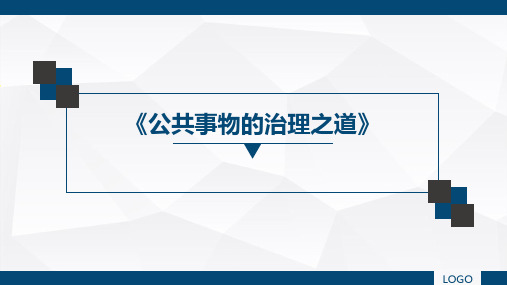 《公共事物的治理之道》

LOGO